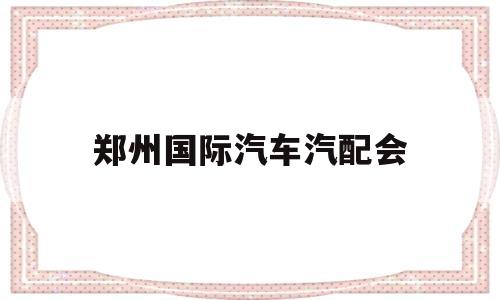 郑州国际汽车汽配会